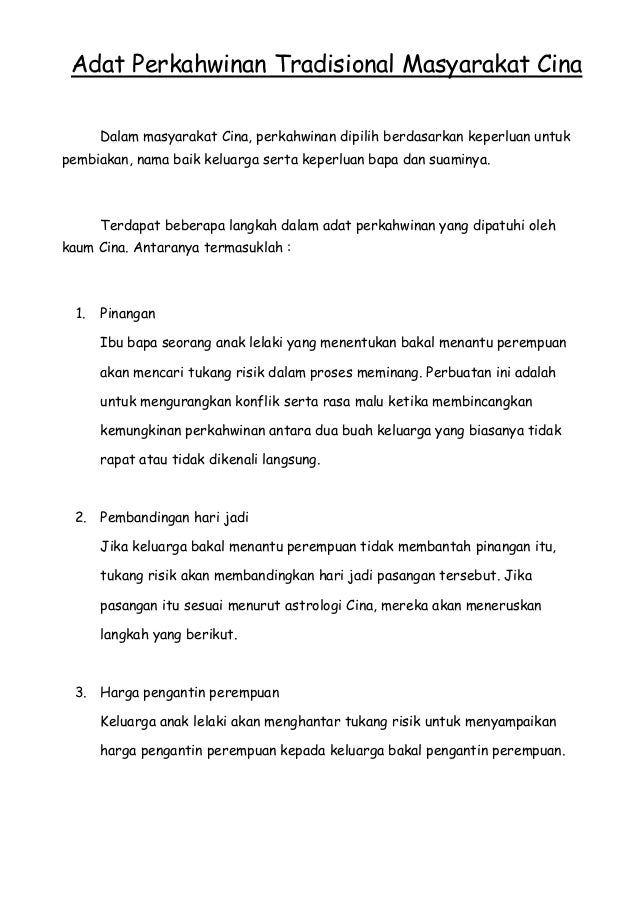 Adat Perkahwinan Tradisional Masyarakat Cina

Dalam masyarakat Cina, perkahwinan dipilih berdasarkan keperluan untuk pembiakan, nama baik keluarga serta keperluan bapa dan suaminya.

Terdapat beberapa langkah dalam adat perkahwinan yang dipatuhi oleh kaum Cina. Antaranya termasuklah :

1. Pinangan
Ibu bapa seorang anak lelaki yang menentukan bakal menantu perempuan akan mencari tukang risik dalam proses meminang. Perbuatan ini adalah untuk mengurangkan konflik serta rasa malu ketika membincangkan kemungkinan perkahwinan antara dua buah keluarga yang biasanya tidak rapat atau tidak dikenali langsung.

2. Pembandingan hari jadi
Jika keluarga bakal menantu perempuan tidak membantah pinangan itu, tukang risik akan membandingkan hari jadi pasangan tersebut. Jika pasangan itu sesuai menurut astrologi Cina, mereka akan meneruskan langkah yang berikut.

3. Harga pengantin perempuan
Keluarga anak lelaki akan menghantar tukang risik untuk menyampaikan harga pengantin perempuan kepada keluarga bakal pengantin perempuan.